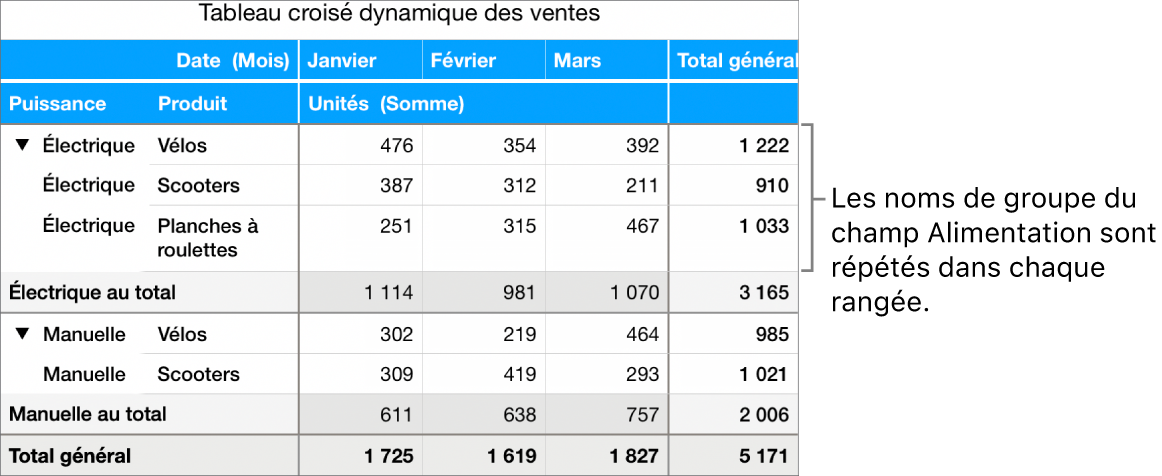 Tableau croisé dynamique des ventes

| | Date (Mois) | Janvier | Février | Mars | Total général |
|---|---|---|---|---|---|
| Puissance | Produit | Unités (Somme) | | | |
| ▼ Électrique | Vélos | 476 | 354 | 392 | 1 222 |
| Électrique | Scooters | 387 | 312 | 211 | 910 |
| Électrique | Planches à roulettes | 251 | 315 | 467 | 1 033 |
| Électrique au total | | 1 114 | 981 | 1 070 | 3 165 |
| ▼ Manuelle | Vélos | 302 | 219 | 464 | 985 |
| Manuelle | Scooters | 309 | 419 | 293 | 1 021 |
| Manuelle au total | | 611 | 638 | 757 | 2 006 |
| Total général | | 1 725 | 1 619 | 1 827 | 5 171 |

Les noms de groupe du champ Alimentation sont répétés dans chaque rangée.